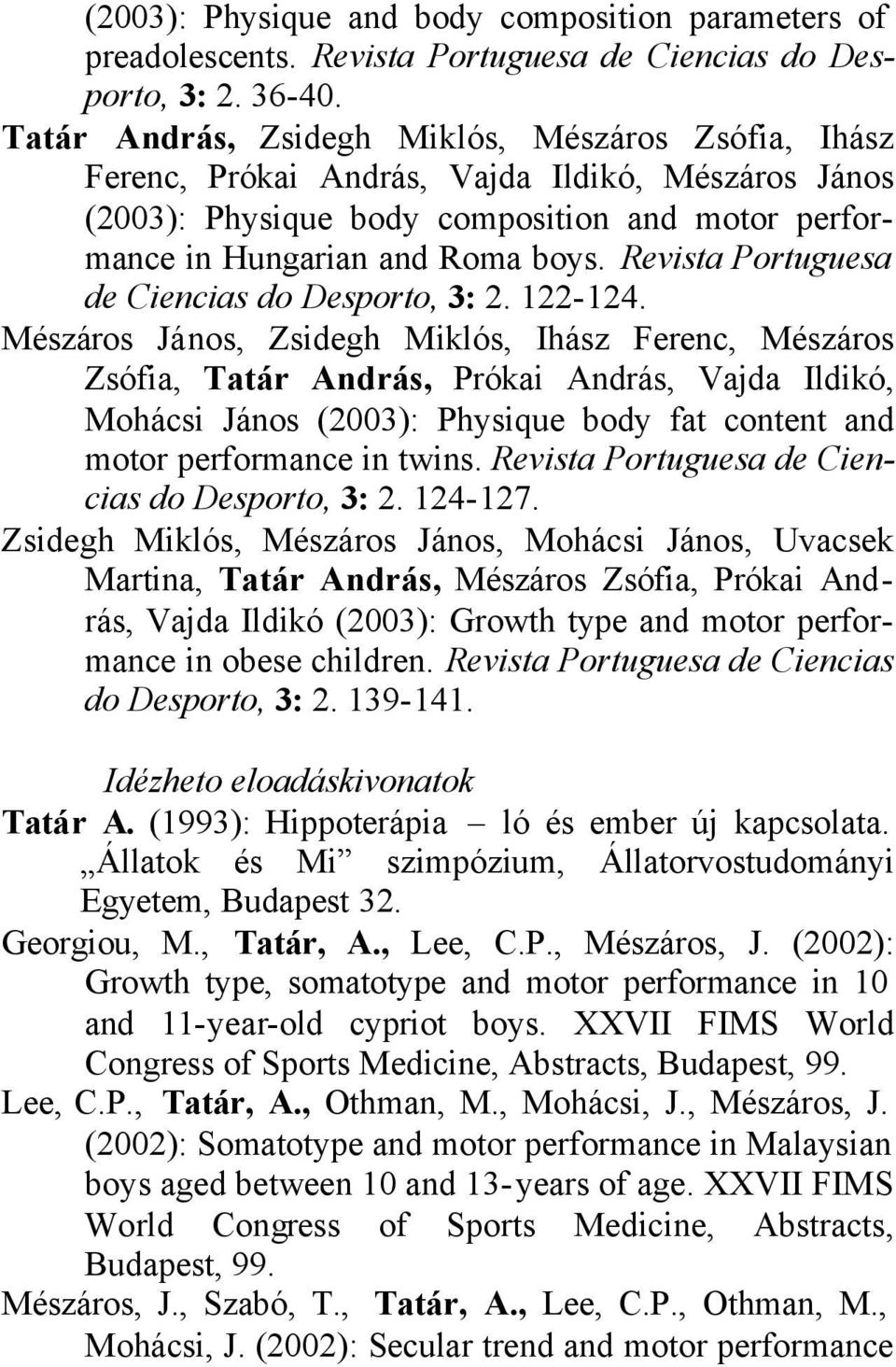 (2003): Physique and body composition parameters of preadolescents. Revista Portuguesa de Ciencias do Desporto, 3: 2. 36-40.

Tatár András, Zsidegh Miklós, Mészáros Zsófia, Ihász Ferenc, Prókai András, Vajda Ildikó, Mészáros János (2003): Physique body composition and motor performance in Hungarian and Roma boys. Revista Portuguesa de Ciencias do Desporto, 3: 2. 122-124.

Mészáros János, Zsidegh Miklós, Ihász Ferenc, Mészáros Zsófia, Tatár András, Prókai András, Vajda Ildikó, Mohácsi János (2003): Physique body fat content and motor performance in twins. Revista Portuguesa de Ciencias do Desporto, 3: 2. 124-127.

Zsidegh Miklós, Mészáros János, Mohácsi János, Uvacsek Martina, Tatár András, Mészáros Zsófia, Prókai András, Vajda Ildikó (2003): Growth type and motor performance in obese children. Revista Portuguesa de Ciencias do Desporto, 3: 2. 139-141.

Idézheto eloadáskivonatok

Tatár A. (1993): Hippoterápia – ló és ember új kapcsolata. „Állatok és Mi” szimpózium, Állatorvostudományi Egyetem, Budapest 32.

Georgiou, M., Tatár, A., Lee, C.P., Mészáros, J. (2002): Growth type, somatotype and motor performance in 10 and 11-year-old cypriot boys. XXVII FIMS World Congress of Sports Medicine, Abstracts, Budapest, 99.

Lee, C.P., Tatár, A., Othman, M., Mohácsi, J., Mészáros, J. (2002): Somatotype and motor performance in Malaysian boys aged between 10 and 13-years of age. XXVII FIMS World Congress of Sports Medicine, Abstracts, Budapest, 99.

Mészáros, J., Szabó, T., Tatár, A., Lee, C.P., Othman, M., Mohácsi, J. (2002): Secular trend and motor performance